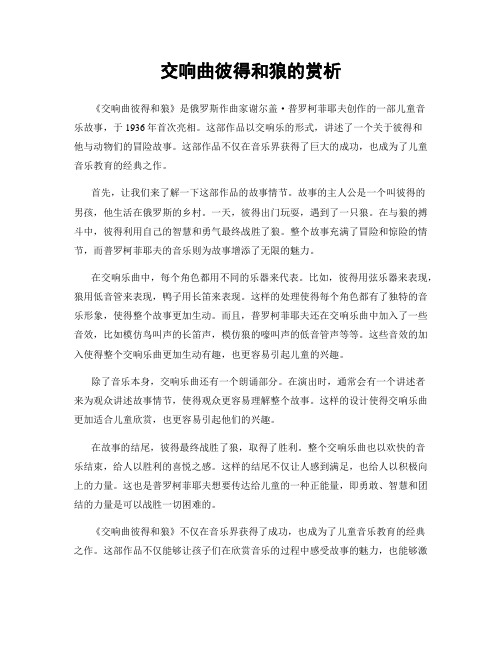 交响曲彼得和狼的赏析

《交响曲彼得和狼》是俄罗斯作曲家谢尔盖·普罗柯菲耶夫创作的一部儿童音乐故事，于1936年首次亮相。这部作品以交响乐的形式，讲述了一个关于彼得和他与动物们的冒险故事。这部作品不仅在音乐界获得了巨大的成功，也成为了儿童音乐教育的经典之作。

首先，让我们来了解一下这部作品的故事情节。故事的主人公是一个叫彼得的男孩，他生活在俄罗斯的乡村。一天，彼得出门玩耍，遇到了一只狼。在与狼的搏斗中，彼得利用自己的智慧和勇气最终战胜了狼。整个故事充满了冒险和惊险的情节，而普罗柯菲耶夫的音乐则为故事增添了无限的魅力。

在交响乐曲中，每个角色都用不同的乐器来代表。比如，彼得用弦乐器来表现，狼用低音管来表现，鸭子用长笛来表现。这样的处理使得每个角色都有了独特的音乐形象，使得整个故事更加生动。而且，普罗柯菲耶夫还在交响乐曲中加入了一些音效，比如模仿鸟叫声的长笛声，模仿狼的嚎叫声的低音管声等等。这些音效的加入使得整个交响乐曲更加生动有趣，也更容易引起儿童的兴趣。

除了音乐本身，交响乐曲还有一个朗诵部分。在演出时，通常会有一个讲述者来为观众讲述故事情节，使得观众更容易理解整个故事。这样的设计使得交响乐曲更加适合儿童欣赏，也更容易引起他们的兴趣。

在故事的结尾，彼得最终战胜了狼，取得了胜利。整个交响乐曲也以欢快的音乐结束，给人以胜利的喜悦之感。这样的结尾不仅让人感到满足，也给人以积极向上的力量。这也是普罗柯菲耶夫想要传达给儿童的一种正能量，即勇敢、智慧和团结的力量是可以战胜一切困难的。

《交响曲彼得和狼》不仅在音乐界获得了成功，也成为了儿童音乐教育的经典之作。这部作品不仅能够让孩子们在欣赏音乐的过程中感受故事的魅力，也能够激